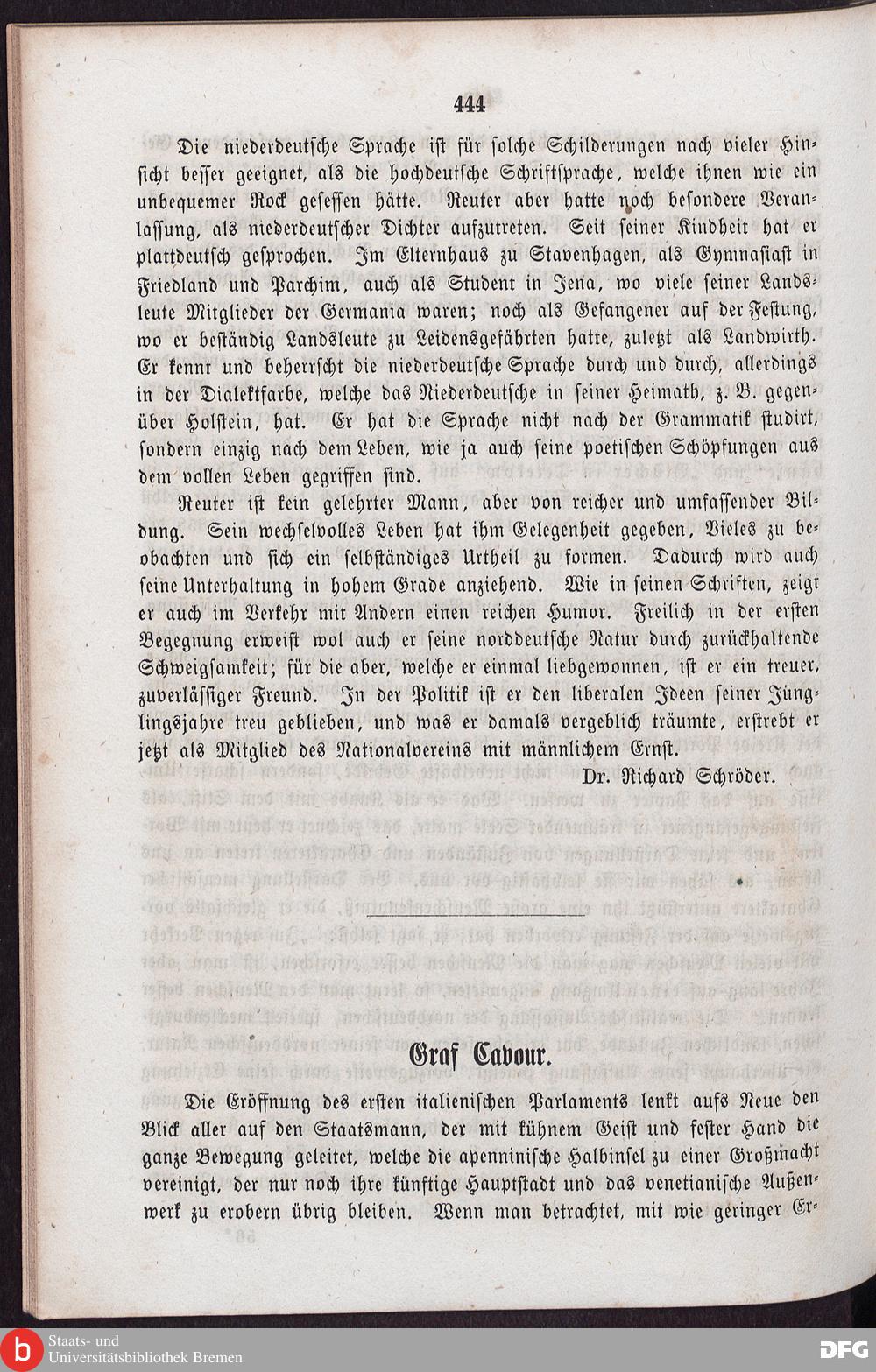 444

Die niederdeutsche Sprache ist für solche Schilderungen nach vieler Hinsicht besser geeignet, als die hochdeutsche Schriftsprache, welche ihnen wie ein unbequemer Rock gesessen hätte. Reuter aber hatte noch besondere Veranlassung, als niederdeutscher Dichter aufzutreten. Seit seiner Kindheit hat er plattdeutsch gesprochen. Im Elternhaus zu Stavenhagen, als Gymnasiast in Friedland und Parchim, auch als Student in Jena, wo viele seiner Landsleute Mitglieder der Germania waren; noch als Gefangener auf der Festung, wo er beständig Landsleute zu Leidensgefährten hatte, zuletzt als Landwirth. Er kennt und beherrscht die niederdeutsche Sprache durch und durch, allerdings in der Dialektfarbe, welche das Niederdeutsche in seiner Heimath, z. B. gegenüber Holstein, hat. Er hat die Sprache nicht nach der Grammatik studirt, sondern einzig nach dem Leben, wie ja auch seine poetischen Schöpfungen aus dem vollen Leben gegriffen sind.

Reuter ist kein gelehrter Mann, aber von reicher und umfassender Bildung. Sein wechselvolles Leben hat ihm Gelegenheit gegeben, Vieles zu beobachten und sich ein selbständiges Urtheil zu formen. Dadurch wird auch seine Unterhaltung in hohem Grade anziehend. Wie in seinen Schriften, zeigt er auch im Verkehr mit Andern einen reichen Humor. Freilich in der ersten Begegnung erweist wol auch er seine norddeutsche Natur durch zurückhaltende Schweigsamkeit; für die aber, welche er einmal liebgewonnen, ist er ein treuer, zuverlässiger Freund. In der Politik ist er den liberalen Ideen seiner Jünglingsjahre treu geblieben, und was er damals vergeblich träumte, erstrebt er jetzt als Mitglied des Nationalvereins mit männlichem Ernst.

Dr. Richard Schröder.

Graf Cavour.

Die Eröffnung des ersten italienischen Parlaments lenkt aufs Neue den Blick aller auf den Staatsmann, der mit kühnem Geist und fester Hand die ganze Bewegung geleitet, welche die apenninische Halbinsel zu einer Großmacht vereinigt, der nur noch ihre künftige Hauptstadt und das venetianische Außenwerk zu erobern übrig bleiben. Wenn man betrachtet, mit wie geringer Er-

Staats- und Universitätsbibliothek Bremen
DFG